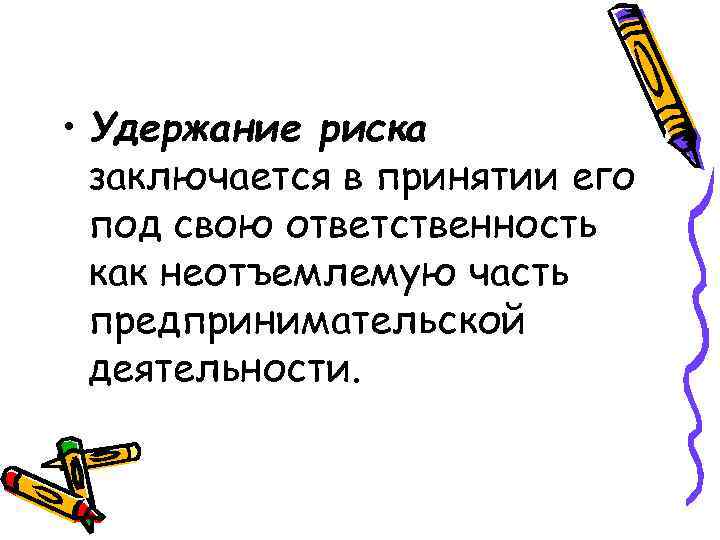 • Удержание риска заключается в принятии его под свою ответственность как неотъемлемую часть предпринимательской деятельности.